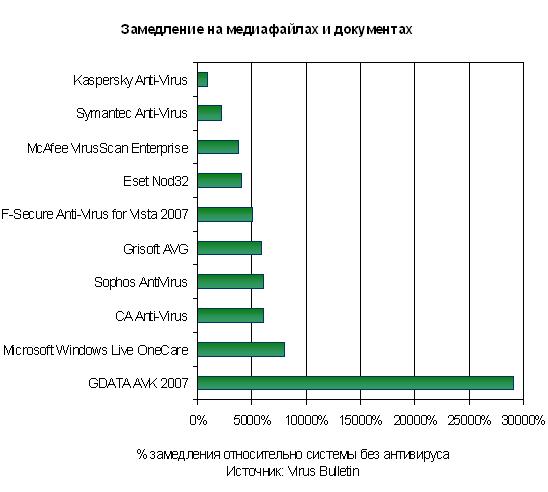 Замедление на медиафайлах и документах

Kaspersky Anti-Virus
Symantec Anti-Virus
McAfee VirusScan Enterprise
Eset Nod32
F-Secure Anti-Virus for Vista 2007
Grisoft AVG
Sophos AntiVirus
CA Anti-Virus
Microsoft Windows Live OneCare
GDATA AVK 2007

0% 5000% 10000% 15000% 20000% 25000% 30000%

% замедления относительно системы без антивируса
Источник: Virus Bulletin